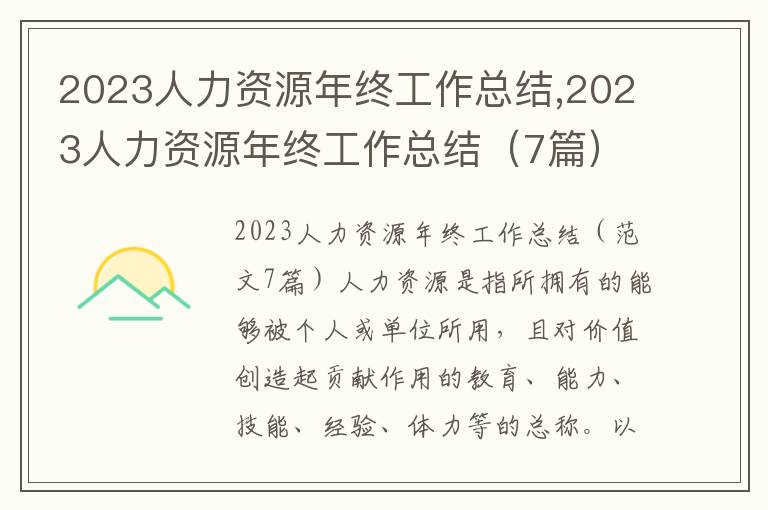 2023人力资源年终工作总结,2023人力资源年终工作总结（7篇）

2023人力资源年终工作总结（范文7篇）人力资源是指所拥有的能够被个人或单位所用，且对价值创造起贡献作用的教育、能力、技能、经验、体力等的总称。以